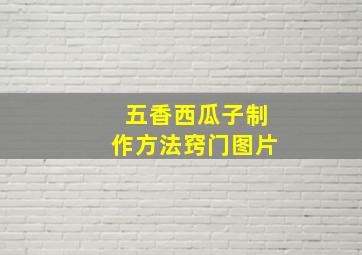 五香西瓜子制作方法窍门图片